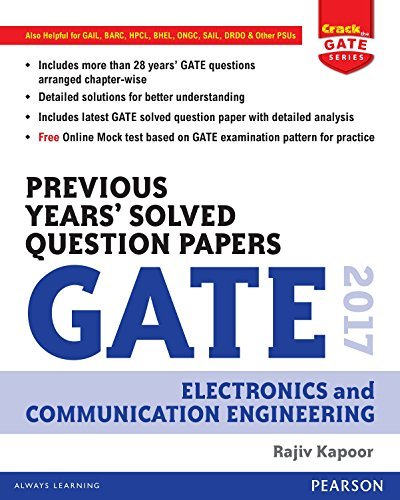 Also Helpful for GAIL, BARC, HPCL, BHEL, ONGC, SAIL, DRDO & Other PSUs

Crack the GATE SERIES

• Includes more than 28 years' GATE questions arranged chapter-wise
• Detailed solutions for better understanding
• Includes latest GATE solved question paper with detailed analysis
• Free Online Mock test based on GATE examination pattern for practice

PREVIOUS YEARS' SOLVED QUESTION PAPERS

GATE 2017

ELECTRONICS and COMMUNICATION ENGINEERING

Rajiv Kapoor

ALWAYS LEARNING

PEARSON